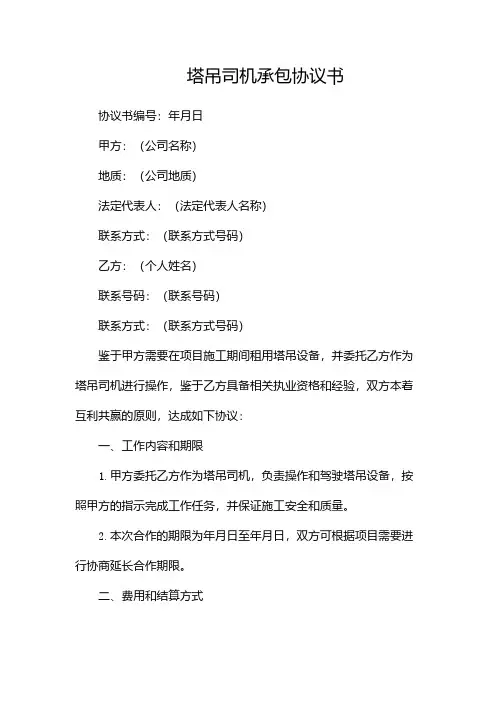 塔吊司机承包协议书

协议书编号：年月日

甲方：（公司名称）

地质：（公司地质）

法定代表人：（法定代表人名称）

联系方式：（联系方式号码）

乙方：（个人姓名）

联系号码：（联系号码）

联系方式：（联系方式号码）

鉴于甲方需要在项目施工期间租用塔吊设备，并委托乙方作为塔吊司机进行操作，鉴于乙方具备相关执业资格和经验，双方本着互利共赢的原则，达成如下协议：

一、工作内容和期限

1. 甲方委托乙方作为塔吊司机，负责操作和驾驶塔吊设备，按照甲方的指示完成工作任务，并保证施工安全和质量。

2. 本次合作的期限为年月日至年月日，双方可根据项目需要进行协商延长合作期限。

二、费用和结算方式